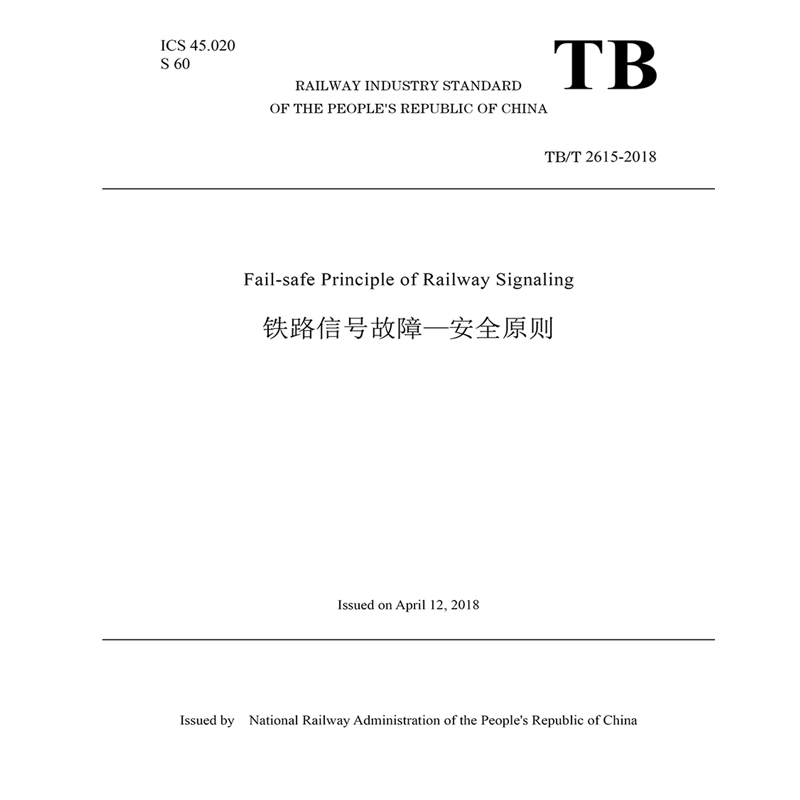 ICS 45.020
S 60

TB

RAILWAY INDUSTRY STANDARD
OF THE PEOPLE'S REPUBLIC OF CHINA

TB/T 2615-2018

Fail-safe Principle of Railway Signaling

铁路信号故障—安全原则

Issued on April 12, 2018

Issued by National Railway Administration of the People's Republic of China